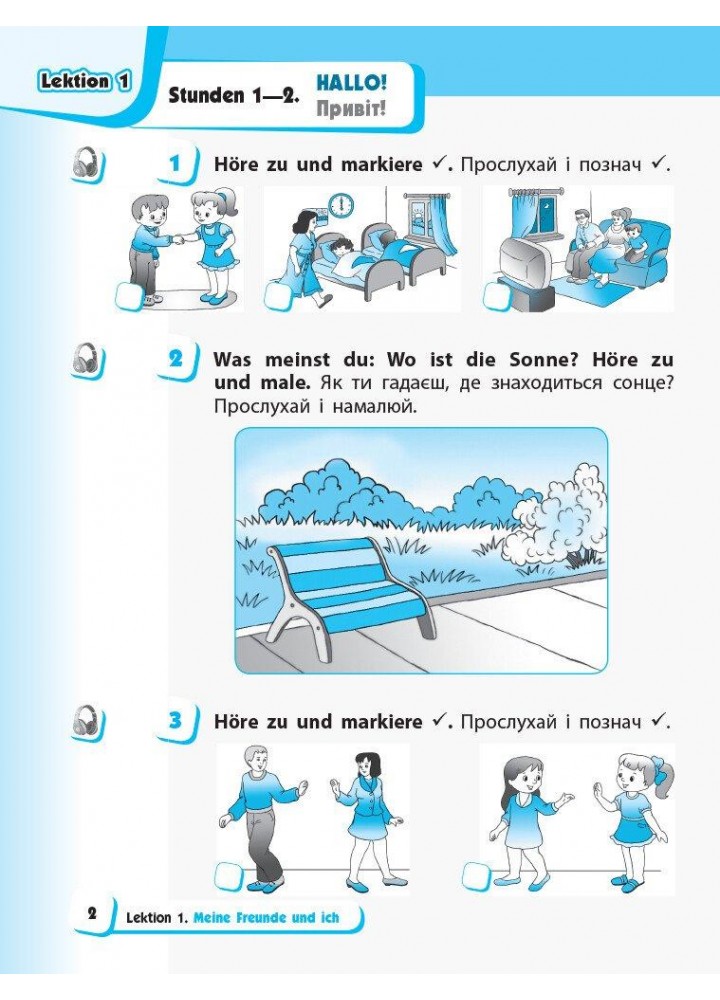 Lektion 1

Stunden 1—2. HALLO! Привіт!

1 Höre zu und markiere ✓. Прослухай і познач ✓.

2 Was meinst du: Wo ist die Sonne? Höre zu und male. Як ти гадаєш, де знаходиться сонце? Прослухай і намалюй.

3 Höre zu und markiere ✓. Прослухай і познач ✓.

2 Lektion 1. Meine Freunde und ich